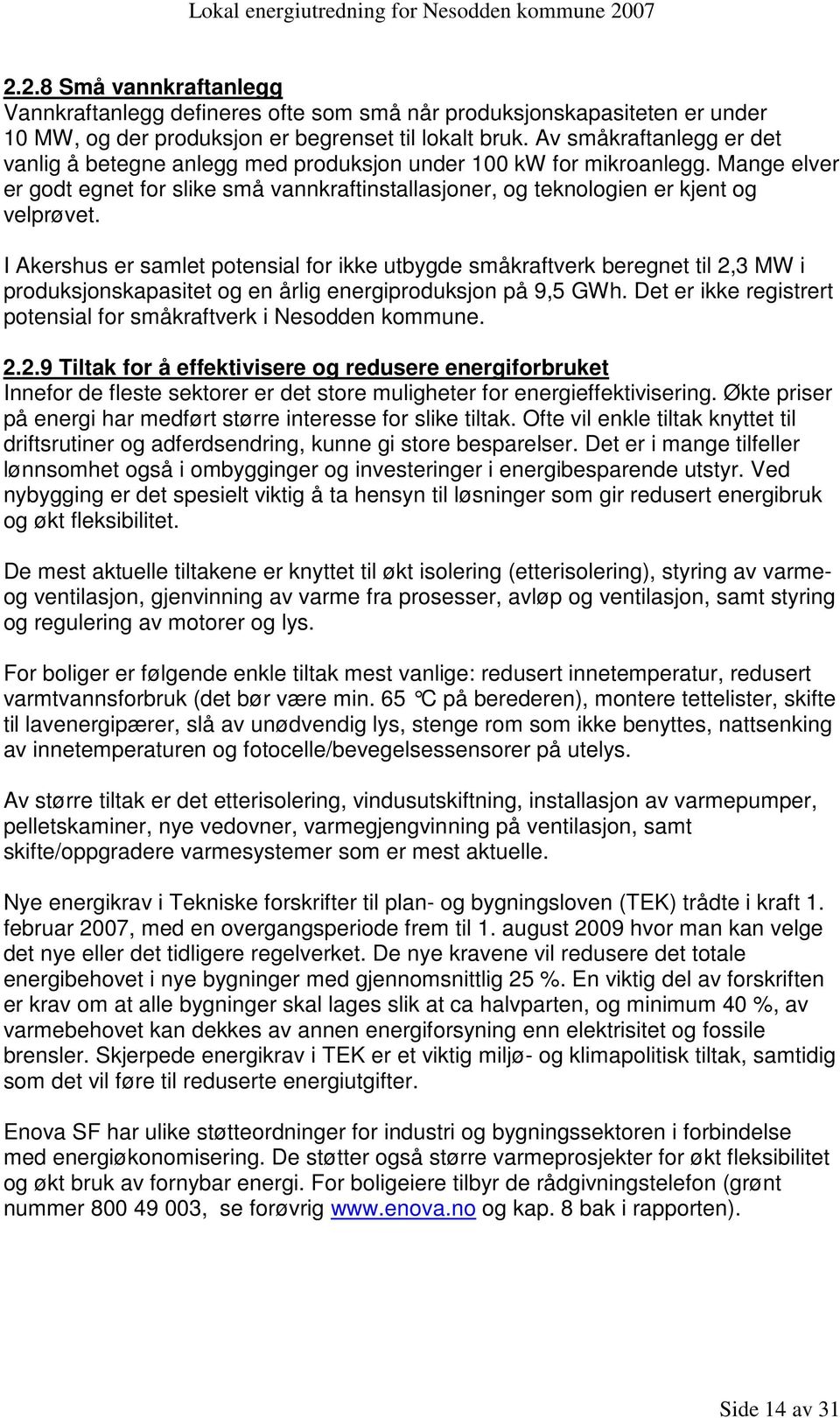 Lokal energiutredning for Nesodden kommune 2007

2.2.8 Små vannkraftanlegg
Vannkraftanlegg defineres ofte som små når produksjonskapasiteten er under 10 MW, og der produksjon er begrenset til lokalt bruk. Av småkraftanlegg er det vanlig å betegne anlegg med produksjon under 100 kW for mikroanlegg. Mange elver er godt egnet for slike små vannkraftinstallasjoner, og teknologien er kjent og velprøvet.

I Akershus er samlet potensial for ikke utbygde småkraftverk beregnet til 2,3 MW i produksjonskapasitet og en årlig energiproduksjon på 9,5 GWh. Det er ikke registrert potensial for småkraftverk i Nesodden kommune.

2.2.9 Tiltak for å effektivisere og redusere energiforbruket
Innefor de fleste sektorer er det store muligheter for energieffektivisering. Økte priser på energi har medført større interesse for slike tiltak. Ofte vil enkle tiltak knyttet til driftsrutiner og adferdsendring, kunne gi store besparelser. Det er i mange tilfeller lønnsomhet også i ombygginger og investeringer i energibesparende utstyr. Ved nybygging er det spesielt viktig å ta hensyn til løsninger som gir redusert energibruk og økt fleksibilitet.

De mest aktuelle tiltakene er knyttet til økt isolering (etterisolering), styring av varme- og ventilasjon, gjenvinning av varme fra prosesser, avløp og ventilasjon, samt styring og regulering av motorer og lys.

For boliger er følgende enkle tiltak mest vanlige: redusert innetemperatur, redusert varmtvannsforbruk (det bør være min. 65 °C på berederen), montere tettelister, skifte til lavenergipærer, slå av unødvendig lys, stenge rom som ikke benyttes, nattsenking av innetemperaturen og fotocelle/bevegelsessensorer på utelys.

Av større tiltak er det etterisolering, vindusutskiftning, installasjon av varmepumper, pelletskaminer, nye vedovner, varmegjengvinning på ventilasjon, samt skifte/oppgradere varmesystemer som er mest aktuelle.

Nye energikrav i Tekniske forskrifter til plan- og bygningsloven (TEK) trådte i kraft 1. februar 2007, med en overgangsperiode frem til 1. august 2009 hvor man kan velge det nye eller det tidligere regelverket. De nye kravene vil redusere det totale energibehovet i nye bygninger med gjennomsnittlig 25 %. En viktig del av forskriften er krav om at alle bygninger skal lages slik at ca halvparten, og minimum 40 %, av varmebehovet kan dekkes av annen energiforsyning enn elektrisitet og fossile brensler. Skjerpede energikrav i TEK er et viktig miljø- og klimapolitisk tiltak, samtidig som det vil føre til reduserte energiutgifter.

Enova SF har ulike støtteordninger for industri og bygningssektoren i forbindelse med energiøkonomisering. De støtter også større varmeprosjekter for økt fleksibilitet og økt bruk av fornybar energi. For boligeiere tilbyr de rådgivningstelefon (grønt nummer 800 49 003, se forøvrig www.enova.no og kap. 8 bak i rapporten).

Side 14 av 31